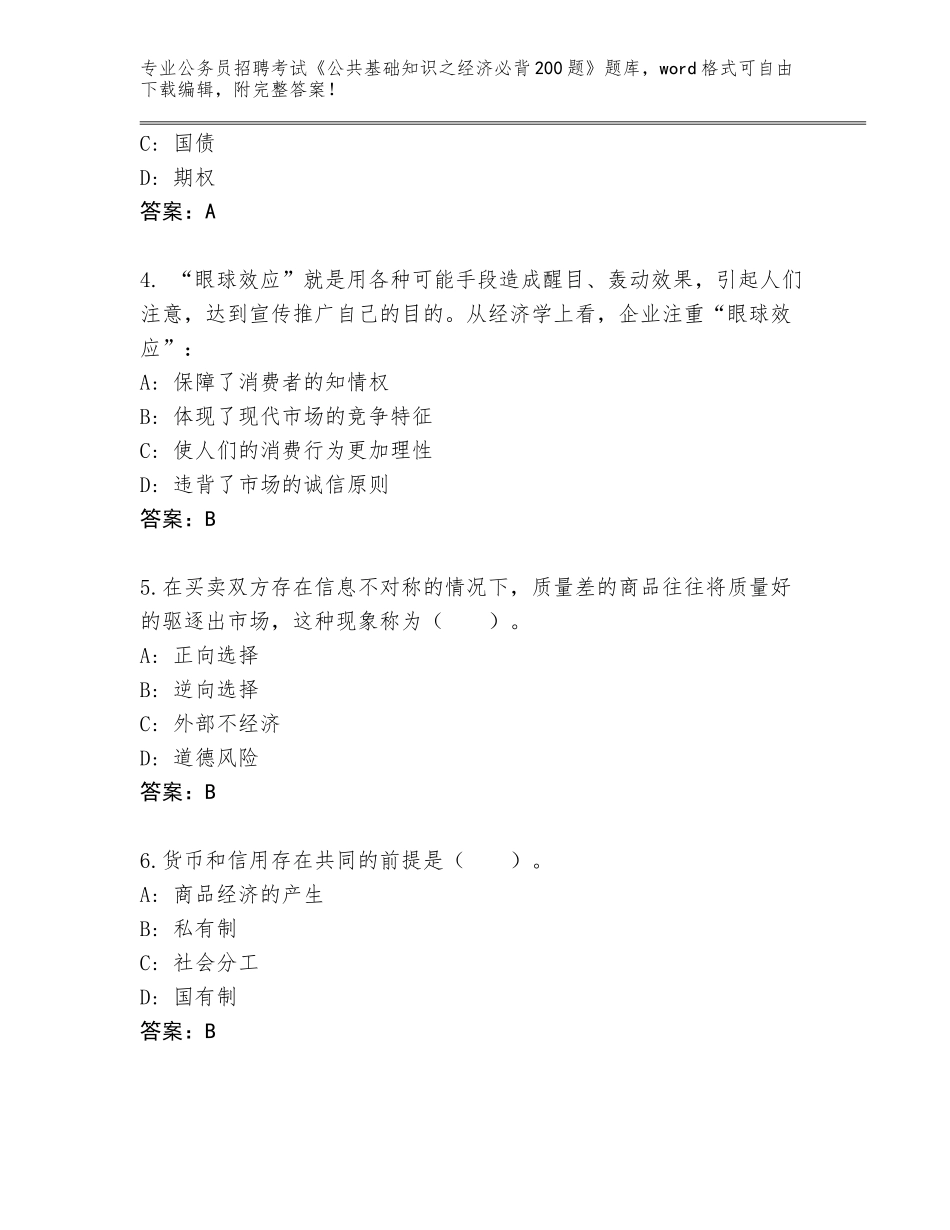 专业公务员招聘考试《公共基础知识之经济必背200题》题库，word格式可自由下载编辑，附完整答案！

C：国债
D：期权
答案：A

4. “眼球效应”就是用各种可能手段造成醒目、轰动效果，引起人们注意，达到宣传推广自己的目的。从经济学上看，企业注重“眼球效应”：
A：保障了消费者的知情权
B：体现了现代市场的竞争特征
C：使人们的消费行为更加理性
D：违背了市场的诚信原则
答案：B

5.在买卖双方存在信息不对称的情况下，质量差的商品往往将质量好的驱逐出市场，这种现象称为（　　）。
A：正向选择
B：逆向选择
C：外部不经济
D：道德风险
答案：B

6.货币和信用存在共同的前提是（　　）。
A：商品经济的产生
B：私有制
C：社会分工
D：国有制
答案：B